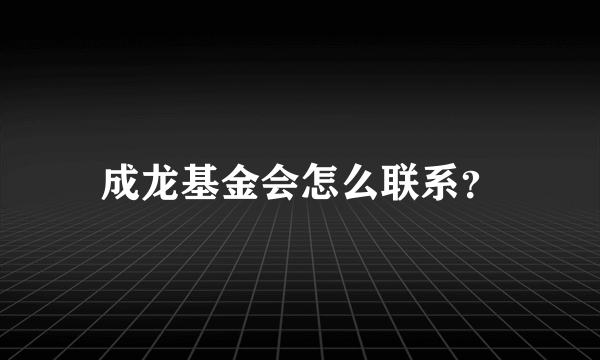 成龙基金会怎么联系？